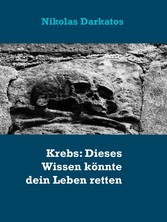 Nikolas Darkatos

Krebs: Dieses Wissen könnte dein Leben retten